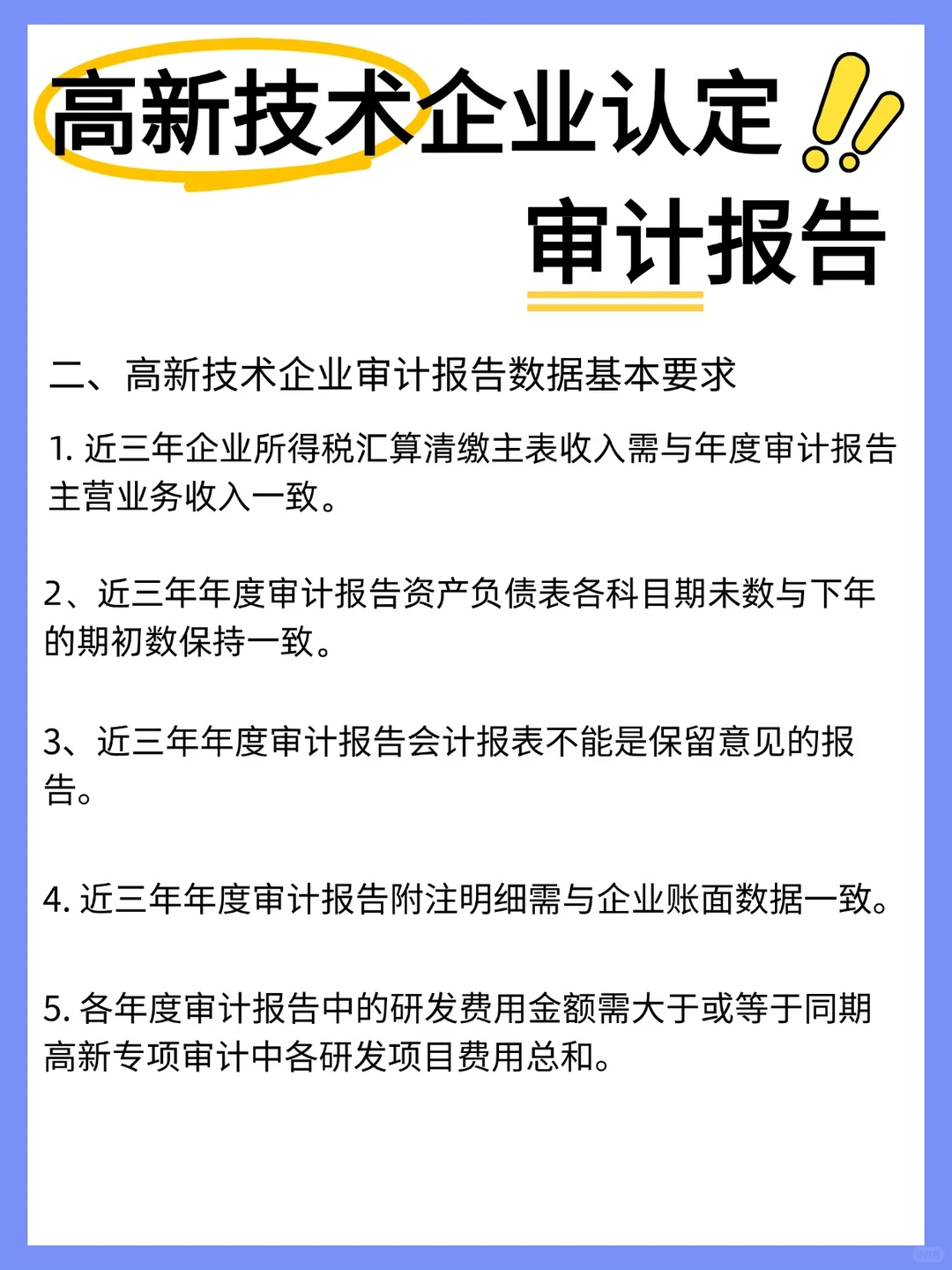 高新技术企业认定

审计报告

二、高新技术企业审计报告数据基本要求

1. 近三年企业所得税汇算清缴主表收入需与年度审计报告主营业务收入一致。

2、近三年年度审计报告资产负债表各科目期未数与下年的期初数保持一致。

3、近三年年度审计报告会计报表不能是保留意见的报告。

4. 近三年年度审计报告附注明细需与企业账面数据一致。

5. 各年度审计报告中的研发费用金额需大于或等于同期高新专项审计中各研发项目费用总和。